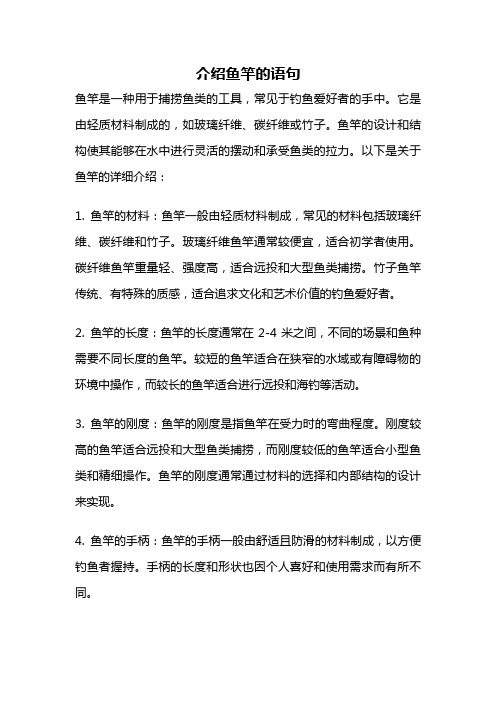 介绍鱼竿的语句

鱼竿是一种用于捕捞鱼类的工具，常见于钓鱼爱好者的手中。它是由轻质材料制成的，如玻璃纤维、碳纤维或竹子。鱼竿的设计和结构使其能够在水中进行灵活的摆动和承受鱼类的拉力。以下是关于鱼竿的详细介绍：

1. 鱼竿的材料：鱼竿一般由轻质材料制成，常见的材料包括玻璃纤维、碳纤维和竹子。玻璃纤维鱼竿通常较便宜，适合初学者使用。碳纤维鱼竿重量轻、强度高，适合远投和大型鱼类捕捞。竹子鱼竿传统、有特殊的质感，适合追求文化和艺术价值的钓鱼爱好者。

2. 鱼竿的长度：鱼竿的长度通常在 2-4 米之间，不同的场景和鱼种需要不同长度的鱼竿。较短的鱼竿适合在狭窄的水域或有障碍物的环境中操作，而较长的鱼竿适合进行远投和海钓等活动。

3. 鱼竿的刚度：鱼竿的刚度是指鱼竿在受力时的弯曲程度。刚度较高的鱼竿适合远投和大型鱼类捕捞，而刚度较低的鱼竿适合小型鱼类和精细操作。鱼竿的刚度通常通过材料的选择和内部结构的设计来实现。

4. 鱼竿的手柄：鱼竿的手柄一般由舒适且防滑的材料制成，以方便钓鱼者握持。手柄的长度和形状也因个人喜好和使用需求而有所不同。